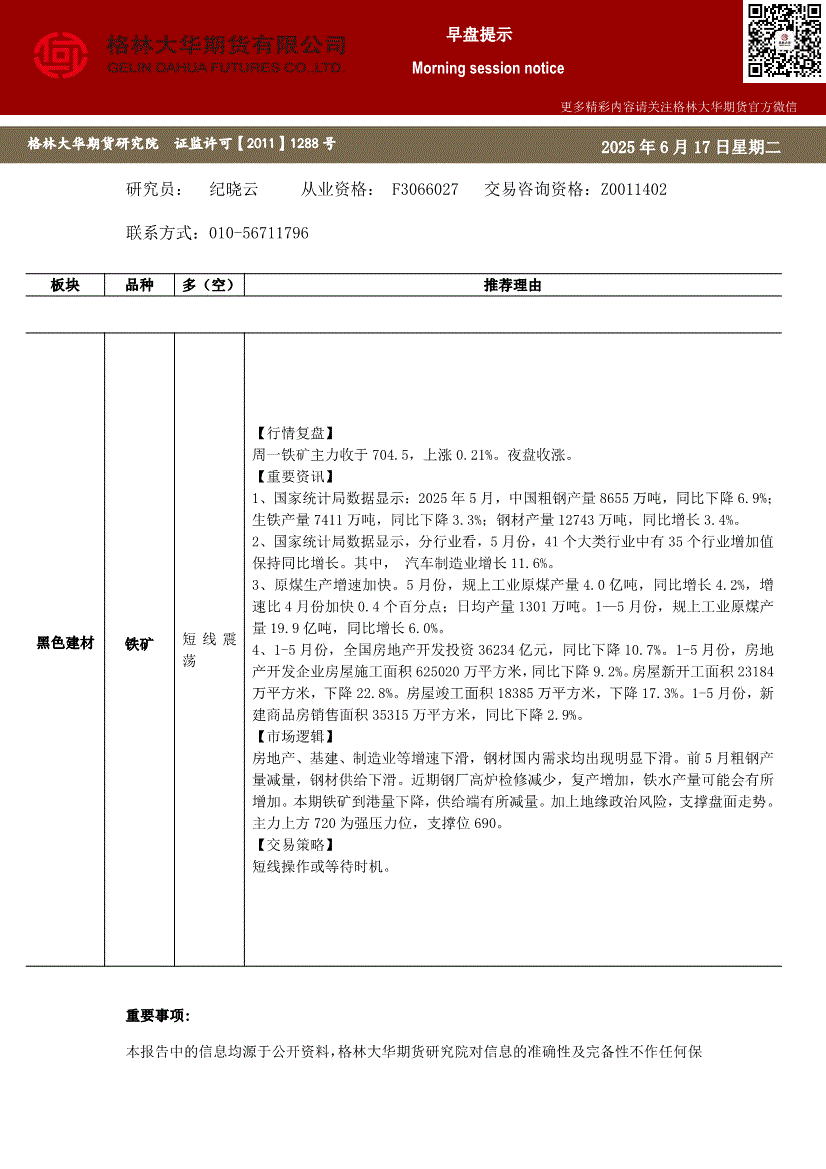 格林大华期货有限公司
GELIN DAHUA FUTURES CO.,LTD.

早盘提示
Morning session notice

更多精彩内容请关注格林大华期货官方微信

格林大华期货研究院　证监许可【2011】1288号

2025年6月17日星期二

研究员：　纪晓云　　从业资格：　F3066027　　交易咨询资格：Z0011402

联系方式：010-56711796

| 板块 | 品种 | 多（空） | 推荐理由 |
|---|---|---|---|
| 黑色建材 | 铁矿 | 短线震荡 | 【行情复盘】<br>周一铁矿主力收于704.5，上涨0.21%。夜盘收涨。<br>【重要资讯】<br>1、国家统计局数据显示：2025年5月，中国粗钢产量8655万吨，同比下降6.9%；生铁产量7411万吨，同比下降3.3%；钢材产量12743万吨，同比增长3.4%。<br>2、国家统计局数据显示，分行业看，5月份，41个大类行业中有35个行业增加值保持同比增长。其中，　汽车制造业增长11.6%。<br>3、原煤生产增速加快。5月份，规上工业原煤产量4.0亿吨，同比增长4.2%，增速比4月份加快0.4个百分点；日均产量1301万吨。1—5月份，规上工业原煤产量19.9亿吨，同比增长6.0%。<br>4、1-5月份，全国房地产开发投资36234亿元，同比下降10.7%。1-5月份，房地产开发企业房屋施工面积625020万平方米，同比下降9.2%。房屋新开工面积23184万平方米，下降22.8%。房屋竣工面积18385万平方米，下降17.3%。1-5月份，新建商品房销售面积35315万平方米，同比下降2.9%。<br>【市场逻辑】<br>房地产、基建、制造业等增速下滑，钢材国内需求均出现明显下滑。前5月粗钢产量减量，钢材供给下滑。近期钢厂高炉检修减少，复产增加，铁水产量可能会有所增加。本期铁矿到港量下降，供给端有所减量。加上地缘政治风险，支撑盘面走势。主力上方720为强压力位，支撑位690。<br>【交易策略】<br>短线操作或等待时机。 |

重要事项：

本报告中的信息均源于公开资料，格林大华期货研究院对信息的准确性及完备性不作任何保